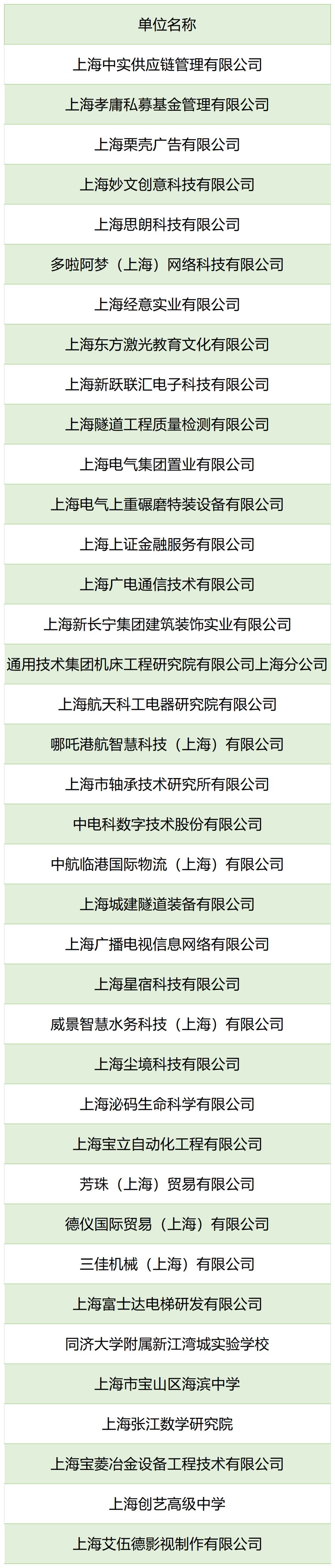 | 单位名称 |
|---|
| 上海中实供应链管理有限公司 |
| 上海孝庸私募基金管理有限公司 |
| 上海栗壳广告有限公司 |
| 上海妙文创意科技有限公司 |
| 上海思朗科技有限公司 |
| 多啦阿梦（上海）网络科技有限公司 |
| 上海经意实业有限公司 |
| 上海东方激光教育文化有限公司 |
| 上海新跃联汇电子科技有限公司 |
| 上海隧道工程质量检测有限公司 |
| 上海电气集团置业有限公司 |
| 上海电气上重碾磨特装设备有限公司 |
| 上海上证金融服务有限公司 |
| 上海广电通信技术有限公司 |
| 上海新长宁集团建筑装饰实业有限公司 |
| 通用技术集团机床工程研究院有限公司上海分公司 |
| 上海航天科工电器研究院有限公司 |
| 哪吒港航智慧科技（上海）有限公司 |
| 上海市轴承技术研究所有限公司 |
| 中电科数字技术股份有限公司 |
| 中航临港国际物流（上海）有限公司 |
| 上海城建隧道装备有限公司 |
| 上海广播电视信息网络有限公司 |
| 上海星宿科技有限公司 |
| 威景智慧水务科技（上海）有限公司 |
| 上海尘境科技有限公司 |
| 上海泌码生命科学有限公司 |
| 上海宝立自动化工程有限公司 |
| 芳珠（上海）贸易有限公司 |
| 德仪国际贸易（上海）有限公司 |
| 三佳机械（上海）有限公司 |
| 上海富士达电梯研发有限公司 |
| 同济大学附属新江湾城实验学校 |
| 上海市宝山区海滨中学 |
| 上海张江数学研究院 |
| 上海宝菱冶金设备工程技术有限公司 |
| 上海创艺高级中学 |
| 上海艾伍德影视制作有限公司 |